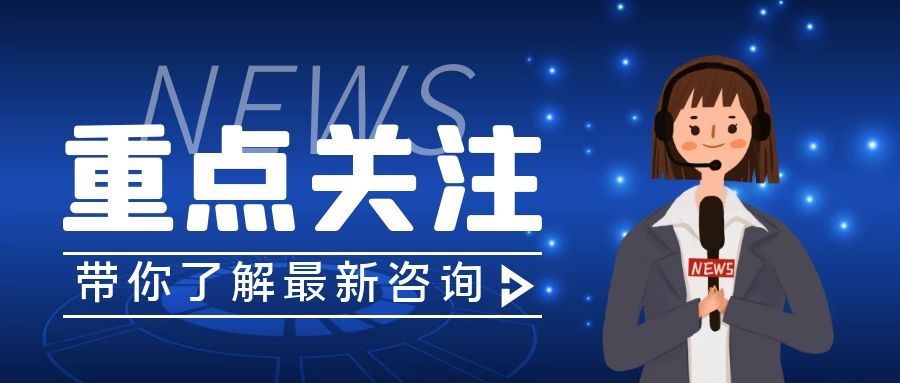 NEWS
重点关注
带你了解最新咨询
NEWS